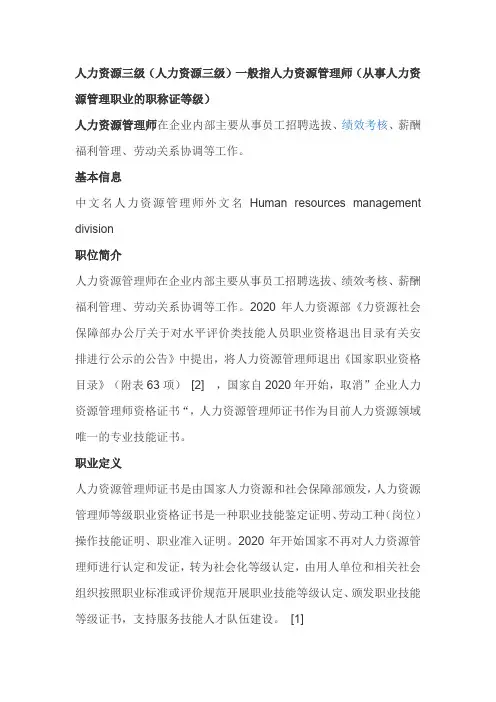 人力资源三级（人力资源三级）一般指人力资源管理师（从事人力资源管理职业的职称证等级）

人力资源管理师在企业内部主要从事员工招聘选拔、绩效考核、薪酬福利管理、劳动关系协调等工作。

基本信息

中文名人力资源管理师外文名 Human resources management division

职位简介

人力资源管理师在企业内部主要从事员工招聘选拔、绩效考核、薪酬福利管理、劳动关系协调等工作。2020 年人力资源部《力资源社会保障部办公厅关于对水平评价类技能人员职业资格退出目录有关安排进行公示的公告》中提出，将人力资源管理师退出《国家职业资格目录》（附表 63 项） [2] ，国家自 2020 年开始，取消”企业人力资源管理师资格证书“，人力资源管理师证书作为目前人力资源领域唯一的专业技能证书。

职业定义

人力资源管理师证书是由国家人力资源和社会保障部颁发，人力资源管理师等级职业资格证书是一种职业技能鉴定证明、劳动工种（岗位）操作技能证明、职业准入证明。2020 年开始国家不再对人力资源管理师进行认定和发证，转为社会化等级认定，由用人单位和相关社会组织按照职业标准或评价规范开展职业技能等级认定、颁发职业技能等级证书，支持服务技能人才队伍建设。 [1]